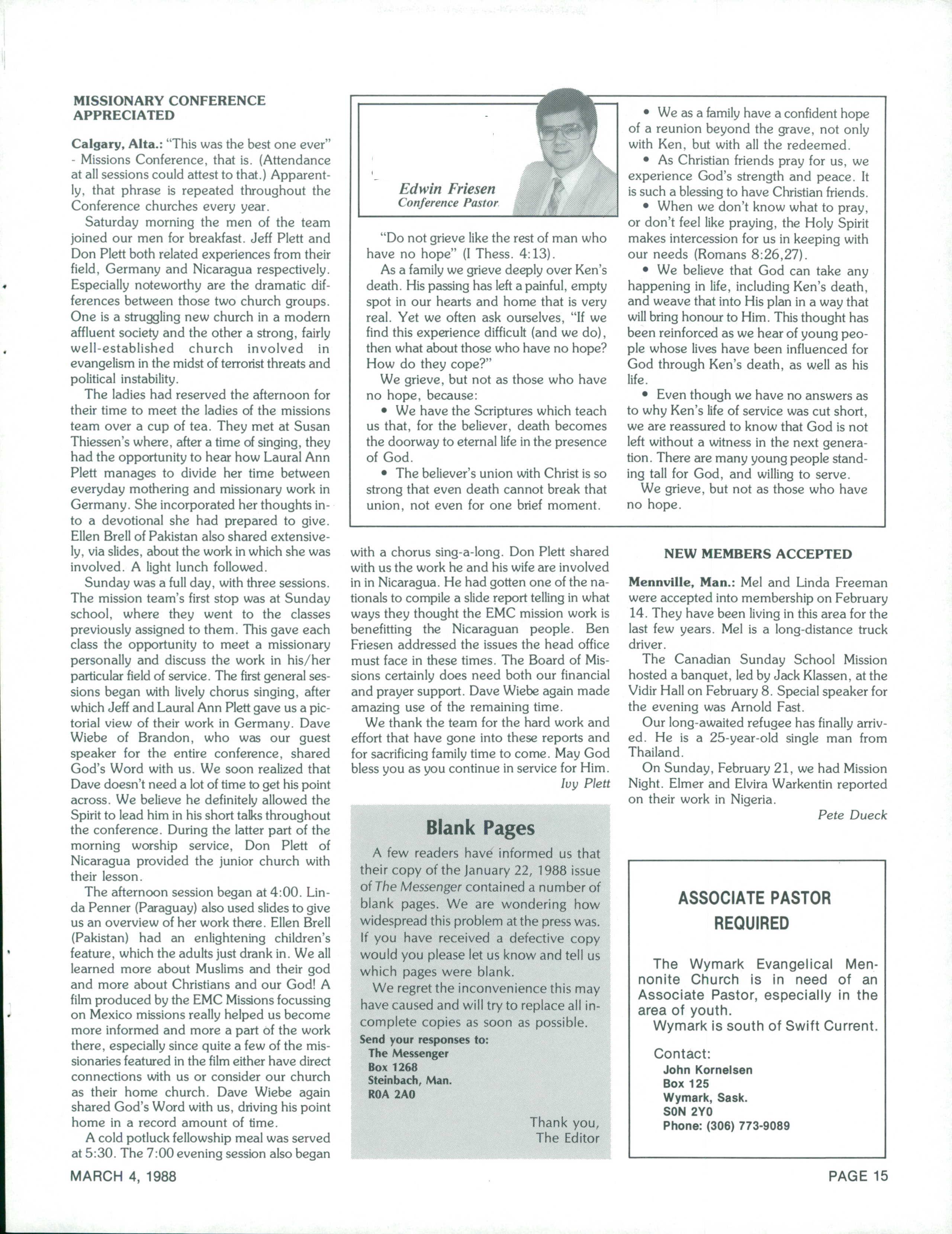 MISSIONARY CONFERENCE APPRECIATED

Calgary, Alta.: "This was the best one ever" - Missions Conference, that is. (Attendance at all sessions could attest to that.) Apparently, that phrase is repeated throughout the Conference churches every year.

Saturday morning the men of the team joined our men for breakfast. Jeff Plett and Don Plett both related experiences from their field, Germany and Nicaragua respectively. Especially noteworthy are the dramatic differences between those two church groups. One is a struggling new church in a modern affluent society and the other a strong, fairly well-established church involved in evangelism in the midst of terrorist threats and political instability.

The ladies had reserved the afternoon for their time to meet the ladies of the missions team over a cup of tea. They met at Susan Thiessen's where, after a time of singing, they had the opportunity to hear how Laural Ann Plett manages to divide her time between everyday mothering and missionary work in Germany. She incorporated her thoughts into a devotional she had prepared to give. Ellen Brell of Pakistan also shared extensively, via slides, about the work in which she was involved. A light lunch followed.

Sunday was a full day, with three sessions. The mission team's first stop was at Sunday school, where they went to the classes previously assigned to them. This gave each class the opportunity to meet a missionary personally and discuss the work in his/her particular field of service. The first general sessions began with lively chorus singing, after which Jeff and Laural Ann Plett gave us a pictorial view of their work in Germany. Dave Wiebe of Brandon, who was our guest speaker for the entire conference, shared God's Word with us. We soon realized that Dave doesn't need a lot of time to get his point across. We believe he definitely allowed the Spirit to lead him in his short talks throughout the conference. During the latter part of the morning worship service, Don Plett of Nicaragua provided the junior church with their lesson.

The afternoon session began at 4:00. Linda Penner (Paraguay) also used slides to give us an overview of her work there. Ellen Brell (Pakistan) had an enlightening children's feature, which the adults just drank in. We all learned more about Muslims and their god and more about Christians and our God! A film produced by the EMC Missions focussing on Mexico missions really helped us become more informed and more a part of the work there, especially since quite a few of the missionaries featured in the film either have direct connections with us or consider our church as their home church. Dave Wiebe again shared God's Word with us, driving his point home in a record amount of time.

A cold potluck fellowship meal was served at 5:30. The 7:00 evening session also began with a chorus sing-a-long. Don Plett shared with us the work he and his wife are involved in in Nicaragua. He had gotten one of the nationals to compile a slide report telling in what ways they thought the EMC mission work is benefitting the Nicaraguan people. Ben Friesen addressed the issues the head office must face in these times. The Board of Missions certainly does need both our financial and prayer support. Dave Wiebe again made amazing use of the remaining time.

We thank the team for the hard work and effort that have gone into these reports and for sacrificing family time to come. May God bless you as you continue in service for Him.

Ivy Plett

Edwin Friesen
Conference Pastor

"Do not grieve like the rest of man who have no hope" (I Thess. 4:13).

As a family we grieve deeply over Ken's death. His passing has left a painful, empty spot in our hearts and home that is very real. Yet we often ask ourselves, "If we find this experience difficult (and we do), then what about those who have no hope? How do they cope?"

We grieve, but not as those who have no hope, because:

• We have the Scriptures which teach us that, for the believer, death becomes the doorway to eternal life in the presence of God.

• The believer's union with Christ is so strong that even death cannot break that union, not even for one brief moment.

• We as a family have a confident hope of a reunion beyond the grave, not only with Ken, but with all the redeemed.

• As Christian friends pray for us, we experience God's strength and peace. It is such a blessing to have Christian friends.

• When we don't know what to pray, or don't feel like praying, the Holy Spirit makes intercession for us in keeping with our needs (Romans 8:26,27).

• We believe that God can take any happening in life, including Ken's death, and weave that into His plan in a way that will bring honour to Him. This thought has been reinforced as we hear of young people whose lives have been influenced for God through Ken's death, as well as his life.

• Even though we have no answers as to why Ken's life of service was cut short, we are reassured to know that God is not left without a witness in the next generation. There are many young people standing tall for God, and willing to serve.

We grieve, but not as those who have no hope.

Blank Pages

A few readers have informed us that their copy of the January 22, 1988 issue of The Messenger contained a number of blank pages. We are wondering how widespread this problem at the press was. If you have received a defective copy would you please let us know and tell us which pages were blank.

We regret the inconvenience this may have caused and will try to replace all incomplete copies as soon as possible.

Send your responses to:
The Messenger
Box 1268
Steinbach, Man.
R0A 2A0

Thank you,
The Editor

NEW MEMBERS ACCEPTED

Mennville, Man.: Mel and Linda Freeman were accepted into membership on February 14. They have been living in this area for the last few years. Mel is a long-distance truck driver.

The Canadian Sunday School Mission hosted a banquet, led by Jack Klassen, at the Vidir Hall on February 8. Special speaker for the evening was Arnold Fast.

Our long-awaited refugee has finally arrived. He is a 25-year-old single man from Thailand.

On Sunday, February 21, we had Mission Night. Elmer and Elvira Warkentin reported on their work in Nigeria.

Pete Dueck

ASSOCIATE PASTOR REQUIRED

The Wymark Evangelical Mennonite Church is in need of an Associate Pastor, especially in the area of youth.

Wymark is south of Swift Current.

Contact:
John Kornelsen
Box 125
Wymark, Sask.
S0N 2Y0
Phone: (306) 773-9089

MARCH 4, 1988

PAGE 15